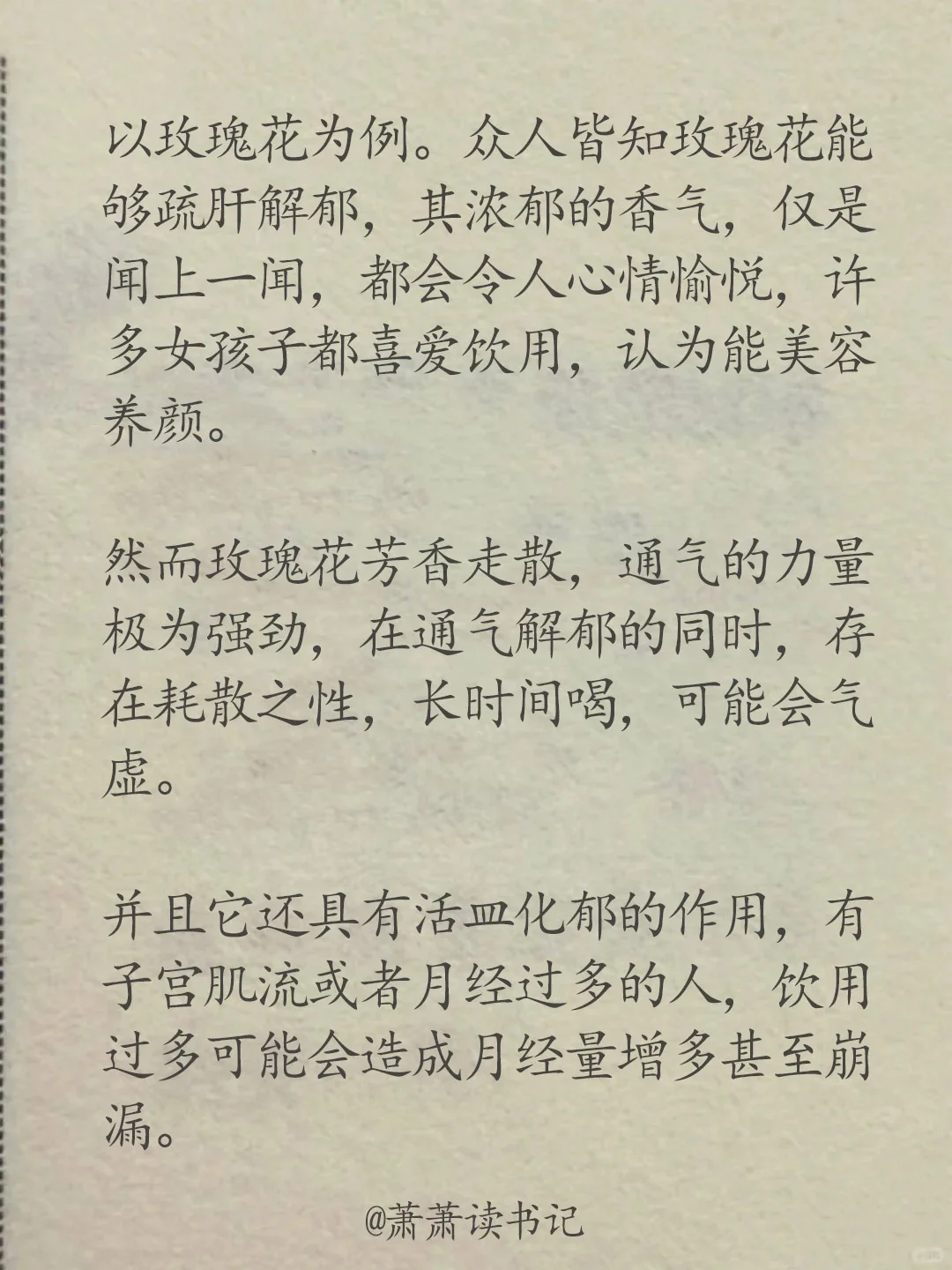 以玫瑰花为例。众人皆知玫瑰花能够疏肝解郁，其浓郁的香气，仅是闻上一闻，都会令人心情愉悦，许多女孩子都喜爱饮用，认为能美容养颜。

然而玫瑰花芳香走散，通气的力量极为强劲，在通气解郁的同时，存在耗散之性，长时间喝，可能会气虚。

并且它还具有活血化郁的作用，有子宫肌流或者月经过多的人，饮用过多可能会造成月经量增多甚至崩漏。

@萧萧读书记